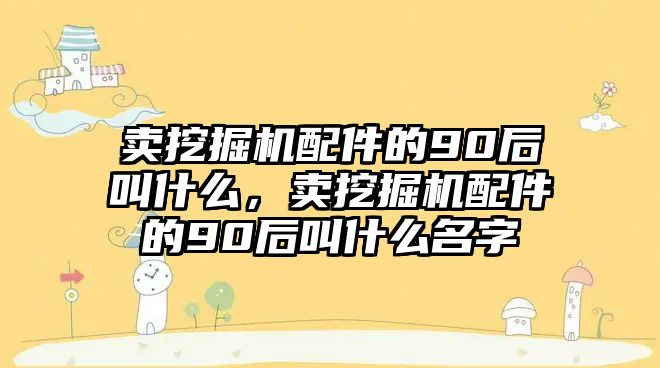 卖挖掘机配件的90后叫什么，卖挖掘机配件的90后叫什么名字